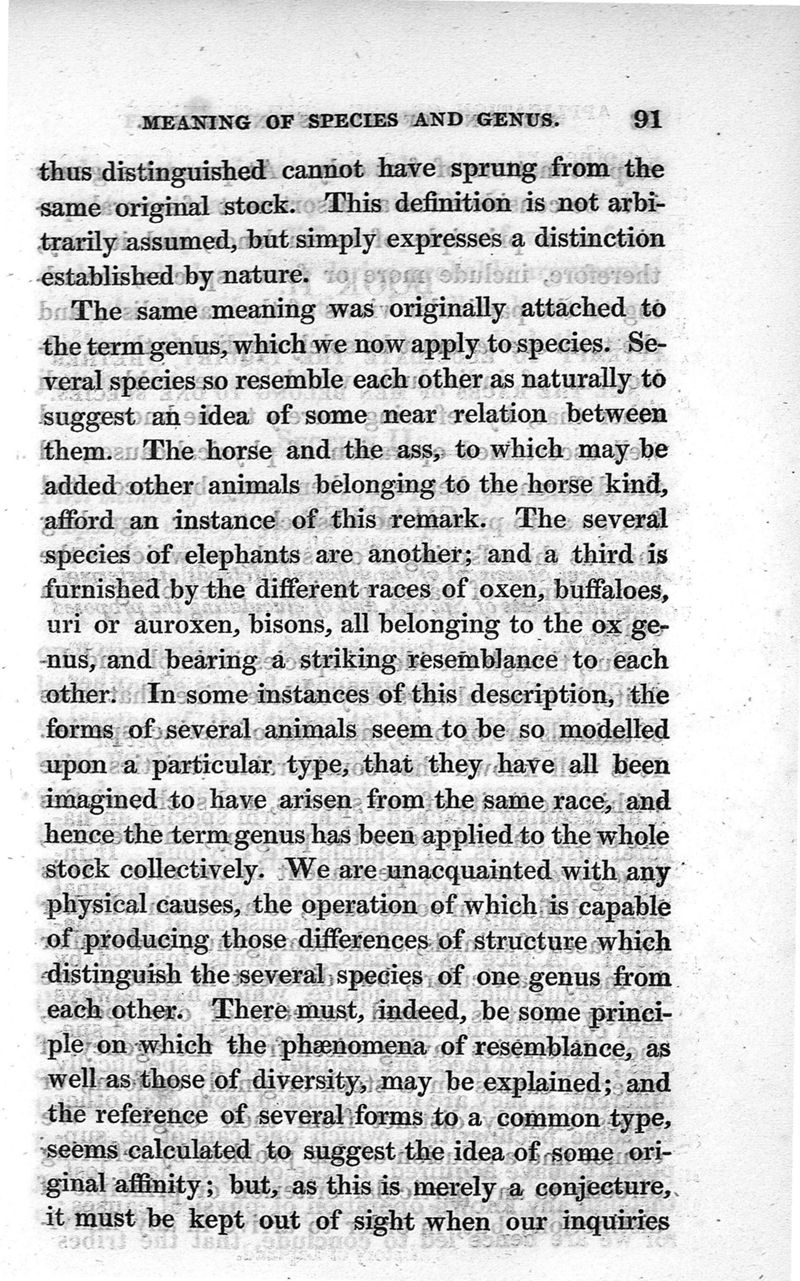 MEANING OF SPECIES AND GENUS. 91

thus distinguished cannot have sprung from the same original stock. This definition is not arbitrarily assumed, but simply expresses a distinction established by nature.

The same meaning was originally attached to the term genus, which we now apply to species. Several species so resemble each other as naturally to suggest an idea of some near relation between them. The horse and the ass, to which may be added other animals belonging to the horse kind, afford an instance of this remark. The several species of elephants are another; and a third is furnished by the different races of oxen, buffaloes, uri or auroxen, bisons, all belonging to the ox genus, and bearing a striking resemblance to each other. In some instances of this description, the forms of several animals seem to be so modelled upon a particular type, that they have all been imagined to have arisen from the same race, and hence the term genus has been applied to the whole stock collectively. We are unacquainted with any physical causes, the operation of which is capable of producing those differences of structure which distinguish the several species of one genus from each other. There must, indeed, be some principle on which the phænomena of resemblance, as well as those of diversity, may be explained; and the reference of several forms to a common type, seems calculated to suggest the idea of some original affinity; but, as this is merely a conjecture, it must be kept out of sight when our inquiries